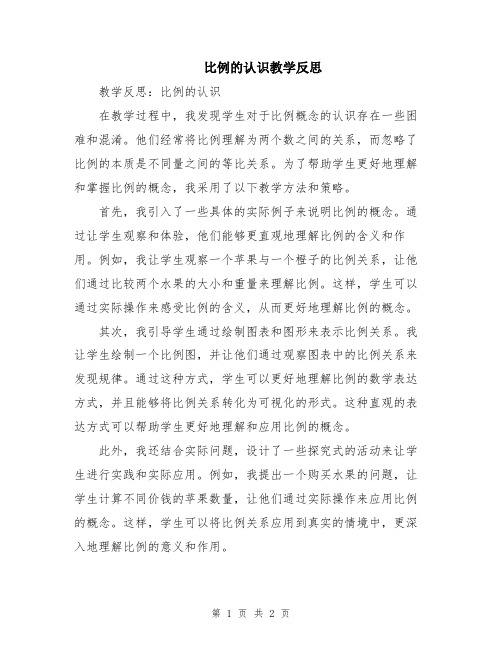 比例的认识教学反思

教学反思：比例的认识

在教学过程中，我发现学生对于比例概念的认识存在一些困难和混淆。他们经常将比例理解为两个数之间的关系，而忽略了比例的本质是不同量之间的等比关系。为了帮助学生更好地理解和掌握比例的概念，我采用了以下教学方法和策略。

首先，我引入了一些具体的实际例子来说明比例的概念。通过让学生观察和体验，他们能够更直观地理解比例的含义和作用。例如，我让学生观察一个苹果与一个橙子的比例关系，让他们通过比较两个水果的大小和重量来理解比例。这样，学生可以通过实际操作来感受比例的含义，从而更好地理解比例的概念。

其次，我引导学生通过绘制图表和图形来表示比例关系。我让学生绘制一个比例图，并让他们通过观察图表中的比例关系来发现规律。通过这种方式，学生可以更好地理解比例的数学表达方式，并且能够将比例关系转化为可视化的形式。这种直观的表达方式可以帮助学生更好地理解和应用比例的概念。

此外，我还结合实际问题，设计了一些探究式的活动来让学生进行实践和实际应用。例如，我提出一个购买水果的问题，让学生计算不同价钱的苹果数量，让他们通过实际操作来应用比例的概念。这样，学生可以将比例关系应用到真实的情境中，更深入地理解比例的意义和作用。

第 1 页 共 2 页